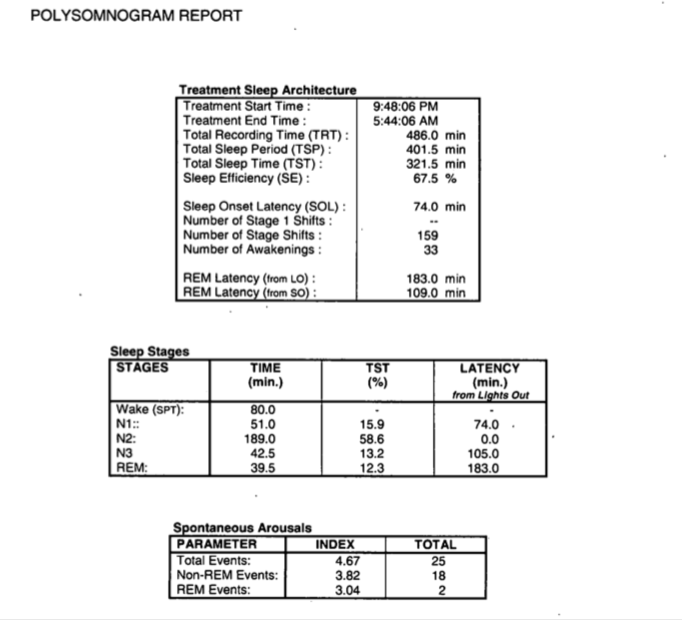 POLYSOMNOGRAM REPORT

Treatment Sleep Architecture

| | |
|---|---|
| Treatment Start Time : | 9:48:06 PM |
| Treatment End Time : | 5:44:06 AM |
| Total Recording Time (TRT) : | 486.0 min |
| Total Sleep Period (TSP) : | 401.5 min |
| Total Sleep Time (TST) : | 321.5 min |
| Sleep Efficiency (SE) : | 67.5 % |
| Sleep Onset Latency (SOL) : | 74.0 min |
| Number of Stage 1 Shifts : | -- |
| Number of Stage Shifts : | 159 |
| Number of Awakenings : | 33 |
| REM Latency (from LO) : | 183.0 min |
| REM Latency (from SO) : | 109.0 min |

Sleep Stages

| STAGES | TIME (min.) | TST (%) | LATENCY (min.) from Lights Out |
|---|---|---|---|
| Wake (SPT): | 80.0 | - | - |
| N1:: | 51.0 | 15.9 | 74.0 |
| N2: | 189.0 | 58.6 | 0.0 |
| N3 | 42.5 | 13.2 | 105.0 |
| REM: | 39.5 | 12.3 | 183.0 |

Spontaneous Arousals

| PARAMETER | INDEX | TOTAL |
|---|---|---|
| Total Events: | 4.67 | 25 |
| Non-REM Events: | 3.82 | 18 |
| REM Events: | 3.04 | 2 |